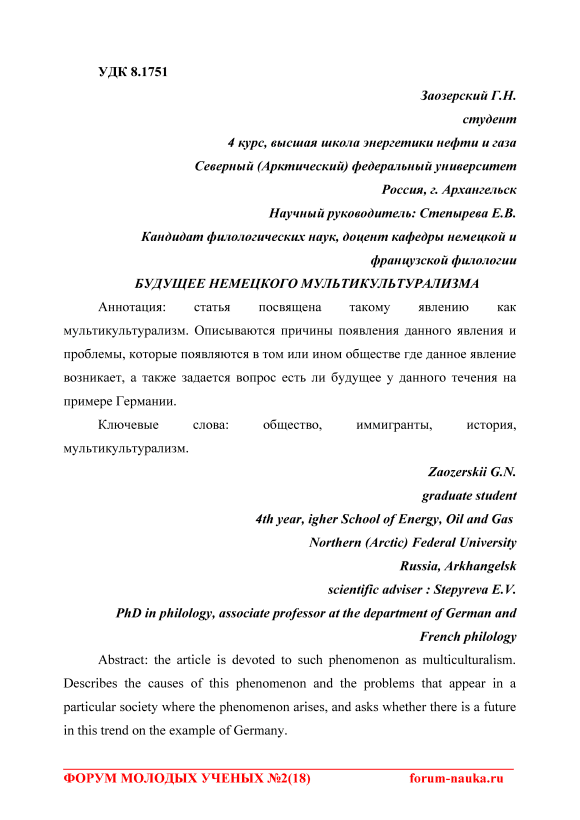 УДК 8.1751

Заозерский Г.Н.
студент
4 курс, высшая школа энергетики нефти и газа
Северный (Арктический) федеральный университет
Россия, г. Архангельск
Научный руководитель: Степырева Е.В.
Кандидат филологических наук, доцент кафедры немецкой и французской филологии

БУДУЩЕЕ НЕМЕЦКОГО МУЛЬТИКУЛЬТУРАЛИЗМА

Аннотация: статья посвящена такому явлению как мультикультурализм. Описываются причины появления данного явления и проблемы, которые появляются в том или ином обществе где данное явление возникает, а также задается вопрос есть ли будущее у данного течения на примере Германии.

Ключевые слова: общество, иммигранты, история, мультикультурализм.

Zaozerskii G.N.
graduate student
4th year, igher School of Energy, Oil and Gas
Northern (Arctic) Federal University
Russia, Arkhangelsk
scientific adviser : Stepyreva E.V.
PhD in philology, associate professor at the department of German and French philology

Abstract: the article is devoted to such phenomenon as multiculturalism. Describes the causes of this phenomenon and the problems that appear in a particular society where the phenomenon arises, and asks whether there is a future in this trend on the example of Germany.

ФОРУМ МОЛОДЫХ УЧЕНЫХ №2(18) forum-nauka.ru